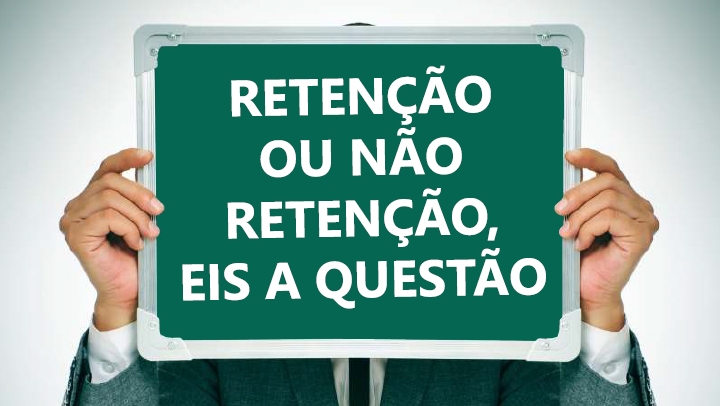 RETENÇÃO
OU NÃO
RETENÇÃO,
EIS A QUESTÃO